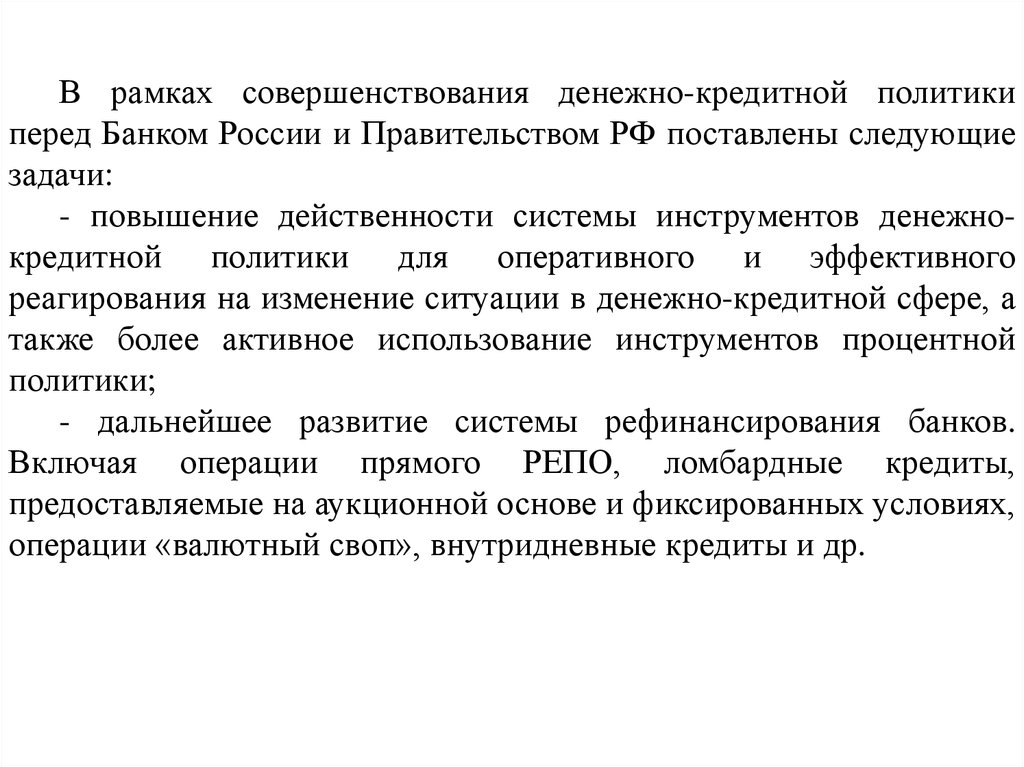 В рамках совершенствования денежно-кредитной политики перед Банком России и Правительством РФ поставлены следующие задачи:

- повышение действенности системы инструментов денежно-кредитной политики для оперативного и эффективного реагирования на изменение ситуации в денежно-кредитной сфере, а также более активное использование инструментов процентной политики;

- дальнейшее развитие системы рефинансирования банков. Включая операции прямого РЕПО, ломбардные кредиты, предоставляемые на аукционной основе и фиксированных условиях, операции «валютный своп», внутридневные кредиты и др.